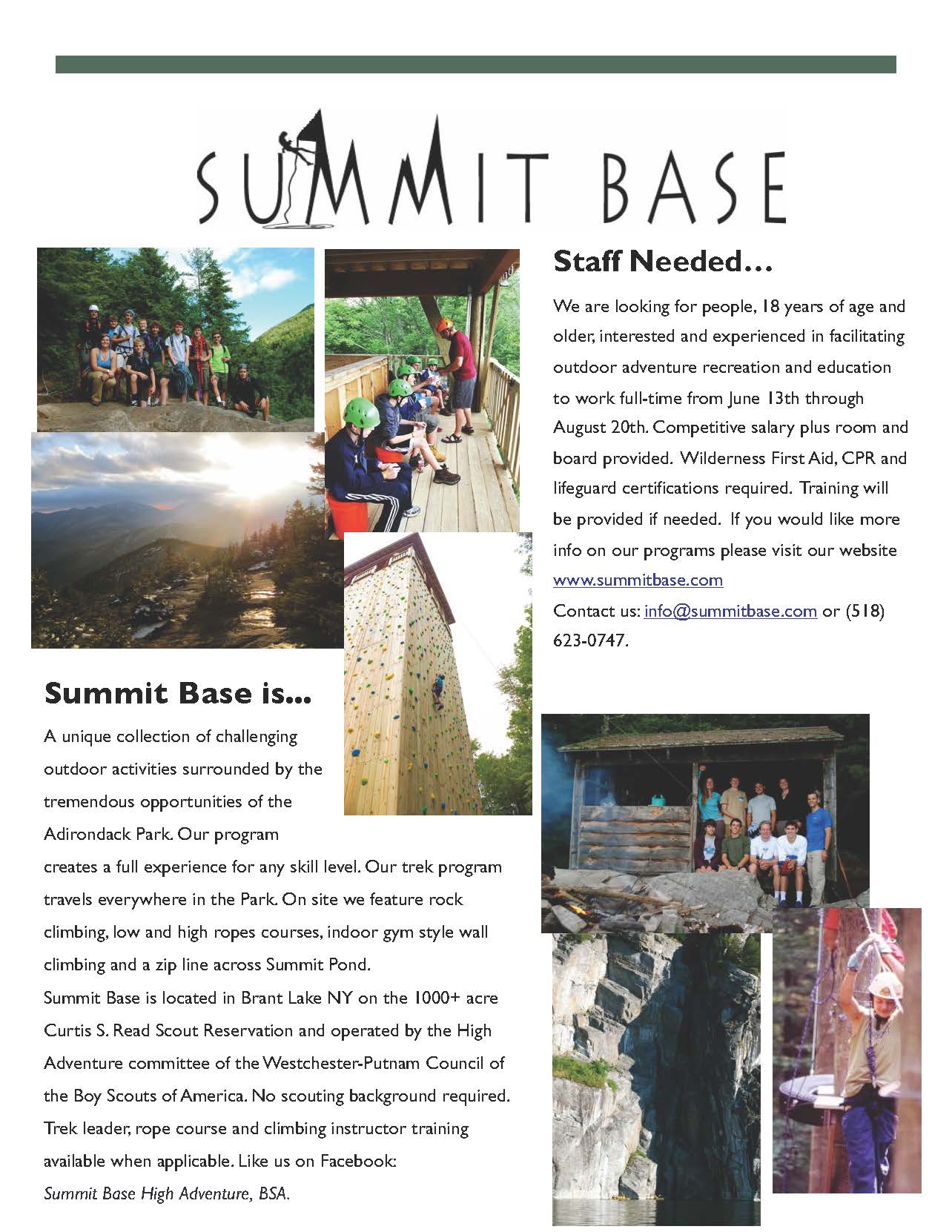 SUMMIT BASE

Staff Needed…

We are looking for people, 18 years of age and older, interested and experienced in facilitating outdoor adventure recreation and education to work full-time from June 13th through August 20th. Competitive salary plus room and board provided. Wilderness First Aid, CPR and lifeguard certifications required. Training will be provided if needed. If you would like more info on our programs please visit our website www.summitbase.com

Contact us: info@summitbase.com or (518) 623-0747.

Summit Base is...

A unique collection of challenging outdoor activities surrounded by the tremendous opportunities of the Adirondack Park. Our program creates a full experience for any skill level. Our trek program travels everywhere in the Park. On site we feature rock climbing, low and high ropes courses, indoor gym style wall climbing and a zip line across Summit Pond.

Summit Base is located in Brant Lake NY on the 1000+ acre Curtis S. Read Scout Reservation and operated by the High Adventure committee of the Westchester-Putnam Council of the Boy Scouts of America. No scouting background required. Trek leader, rope course and climbing instructor training available when applicable. Like us on Facebook: Summit Base High Adventure, BSA.